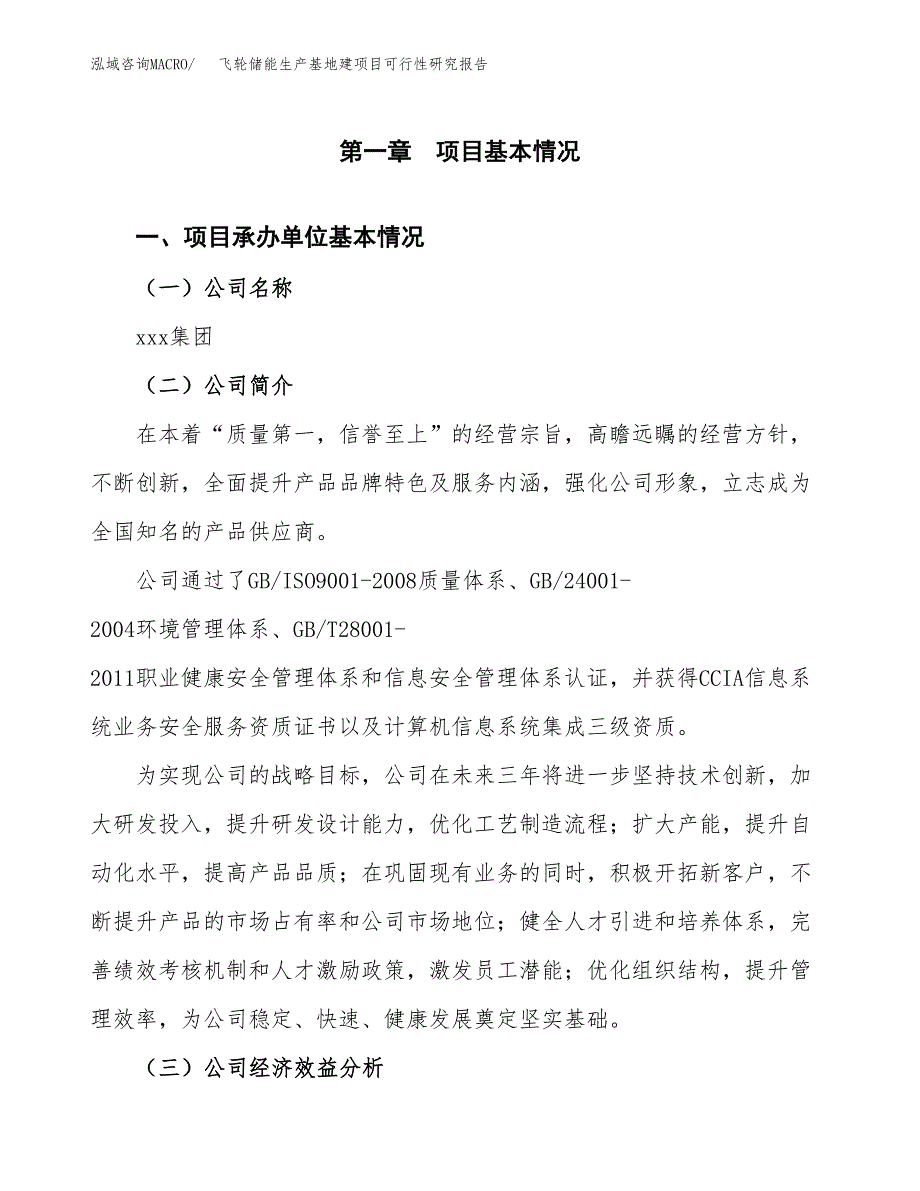 泓域咨询MACRO/ 飞轮储能生产基地建项目可行性研究报告

第一章 项目基本情况

一、项目承办单位基本情况

（一）公司名称

xxx集团

（二）公司简介

在本着“质量第一，信誉至上”的经营宗旨，高瞻远瞩的经营方针，不断创新，全面提升产品品牌特色及服务内涵，强化公司形象，立志成为全国知名的产品供应商。

公司通过了GB/ISO9001-2008质量体系、GB/24001-2004环境管理体系、GB/T28001-2011职业健康安全管理体系和信息安全管理体系认证，并获得CCIA信息系统业务安全服务资质证书以及计算机信息系统集成三级资质。

为实现公司的战略目标，公司在未来三年将进一步坚持技术创新，加大研发投入，提升研发设计能力，优化工艺制造流程；扩大产能，提升自动化水平，提高产品品质；在巩固现有业务的同时，积极开拓新客户，不断提升产品的市场占有率和公司市场地位；健全人才引进和培养体系，完善绩效考核机制和人才激励政策，激发员工潜能；优化组织结构，提升管理效率，为公司稳定、快速、健康发展奠定坚实基础。

（三）公司经济效益分析